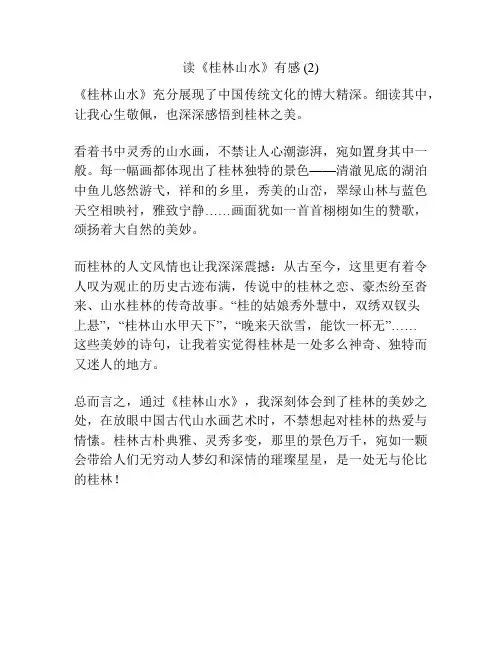 读《桂林山水》有感 (2)

《桂林山水》充分展现了中国传统文化的博大精深。细读其中，让我心生敬佩，也深深感悟到桂林之美。

看着书中灵秀的山水画，不禁让人心潮澎湃，宛如置身其中一般。每一幅画都体现出了桂林独特的景色——清澈见底的湖泊中鱼儿悠然游弋，祥和的乡里，秀美的山峦，翠绿山林与蓝色天空相映衬，雅致宁静……画面犹如一首首栩栩如生的赞歌，颂扬着大自然的美妙。

而桂林的人文风情也让我深深震撼：从古至今，这里更有着令人叹为观止的历史古迹布满，传说中的桂林之恋、豪杰纷至沓来、山水桂林的传奇故事。“桂的姑娘秀外慧中，双绣双钗头上悬”，“桂林山水甲天下”，“晚来天欲雪，能饮一杯无”……这些美妙的诗句，让我着实觉得桂林是一处多么神奇、独特而又迷人的地方。

总而言之，通过《桂林山水》，我深刻体会到了桂林的美妙之处，在放眼中国古代山水画艺术时，不禁想起对桂林的热爱与情愫。桂林古朴典雅、灵秀多变，那里的景色万千，宛如一颗会带给人们无穷动人梦幻和深情的璀璨星星，是一处无与伦比的桂林！